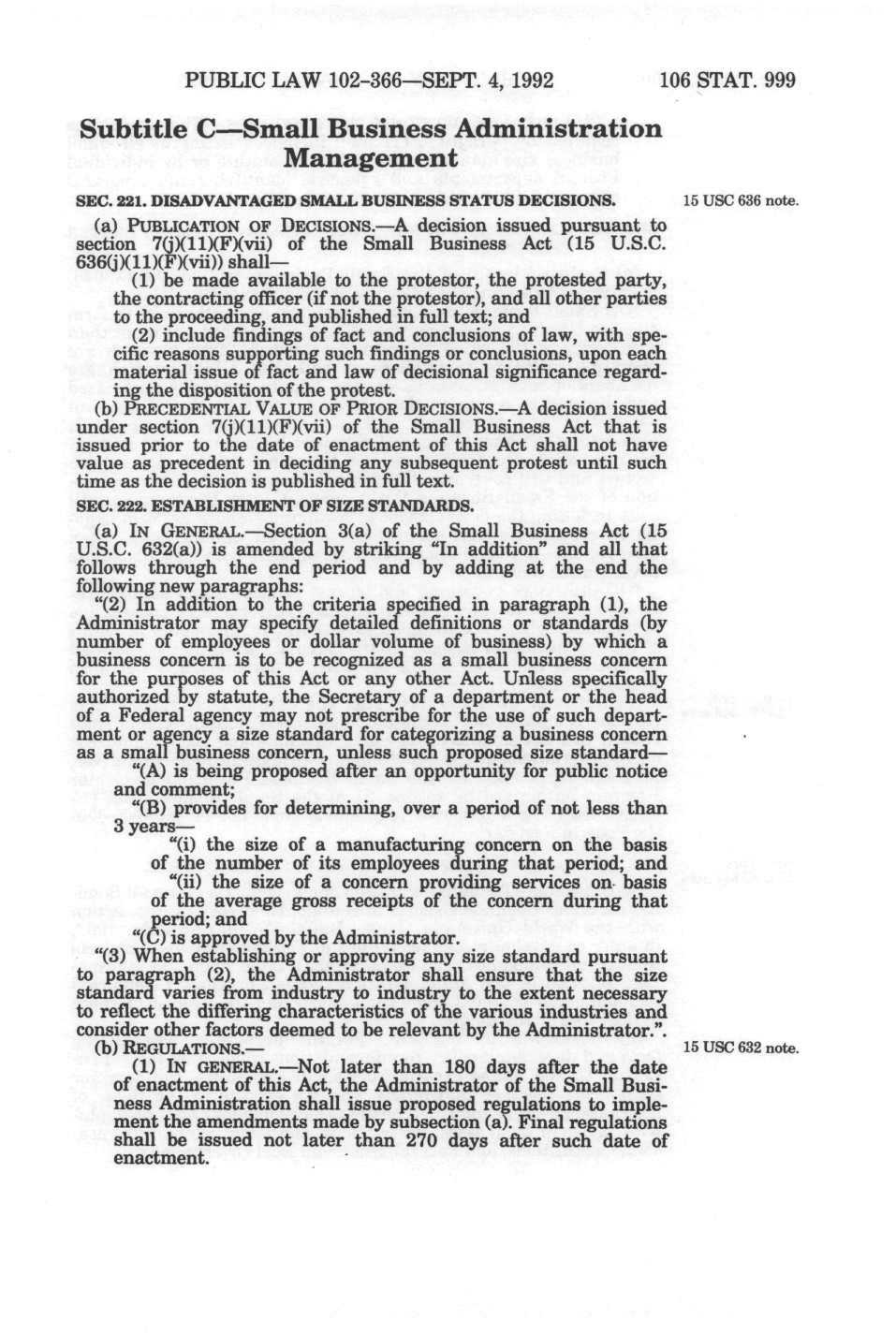 PUBLIC LAW 102-366—SEPT. 4, 1992 106 STAT. 999

Subtitle C—Small Business Administration Management

SEC. 221. DISADVANTAGED SMALL BUSINESS STATUS DECISIONS.

15 USC 636 note.

(a) PUBLICATION OF DECISIONS.—A decision issued pursuant to section 7(j)(11)(F)(vii) of the Small Business Act (15 U.S.C. 636(j)(11)(F)(vii)) shall—

(1) be made available to the protestor, the protested party, the contracting officer (if not the protestor), and all other parties to the proceeding, and published in full text; and

(2) include findings of fact and conclusions of law, with specific reasons supporting such findings or conclusions, upon each material issue of fact and law of decisional significance regarding the disposition of the protest.

(b) PRECEDENTIAL VALUE OF PRIOR DECISIONS.—A decision issued under section 7(j)(11)(F)(vii) of the Small Business Act that is issued prior to the date of enactment of this Act shall not have value as precedent in deciding any subsequent protest until such time as the decision is published in full text.

SEC. 222. ESTABLISHMENT OF SIZE STANDARDS.

(a) IN GENERAL.—Section 3(a) of the Small Business Act (15 U.S.C. 632(a)) is amended by striking "In addition" and all that follows through the end period and by adding at the end the following new paragraphs:

"(2) In addition to the criteria specified in paragraph (1), the Administrator may specify detailed definitions or standards (by number of employees or dollar volume of business) by which a business concern is to be recognized as a small business concern for the purposes of this Act or any other Act. Unless specifically authorized by statute, the Secretary of a department or the head of a Federal agency may not prescribe for the use of such department or agency a size standard for categorizing a business concern as a small business concern, unless such proposed size standard—

"(A) is being proposed after an opportunity for public notice and comment;

"(B) provides for determining, over a period of not less than 3 years—

"(i) the size of a manufacturing concern on the basis of the number of its employees during that period; and

"(ii) the size of a concern providing services on basis of the average gross receipts of the concern during that period; and

"(C) is approved by the Administrator.

"(3) When establishing or approving any size standard pursuant to paragraph (2), the Administrator shall ensure that the size standard varies from industry to industry to the extent necessary to reflect the differing characteristics of the various industries and consider other factors deemed to be relevant by the Administrator.".

(b) REGULATIONS.—

15 USC 632 note.

(1) IN GENERAL.—Not later than 180 days after the date of enactment of this Act, the Administrator of the Small Business Administration shall issue proposed regulations to implement the amendments made by subsection (a). Final regulations shall be issued not later than 270 days after such date of enactment.